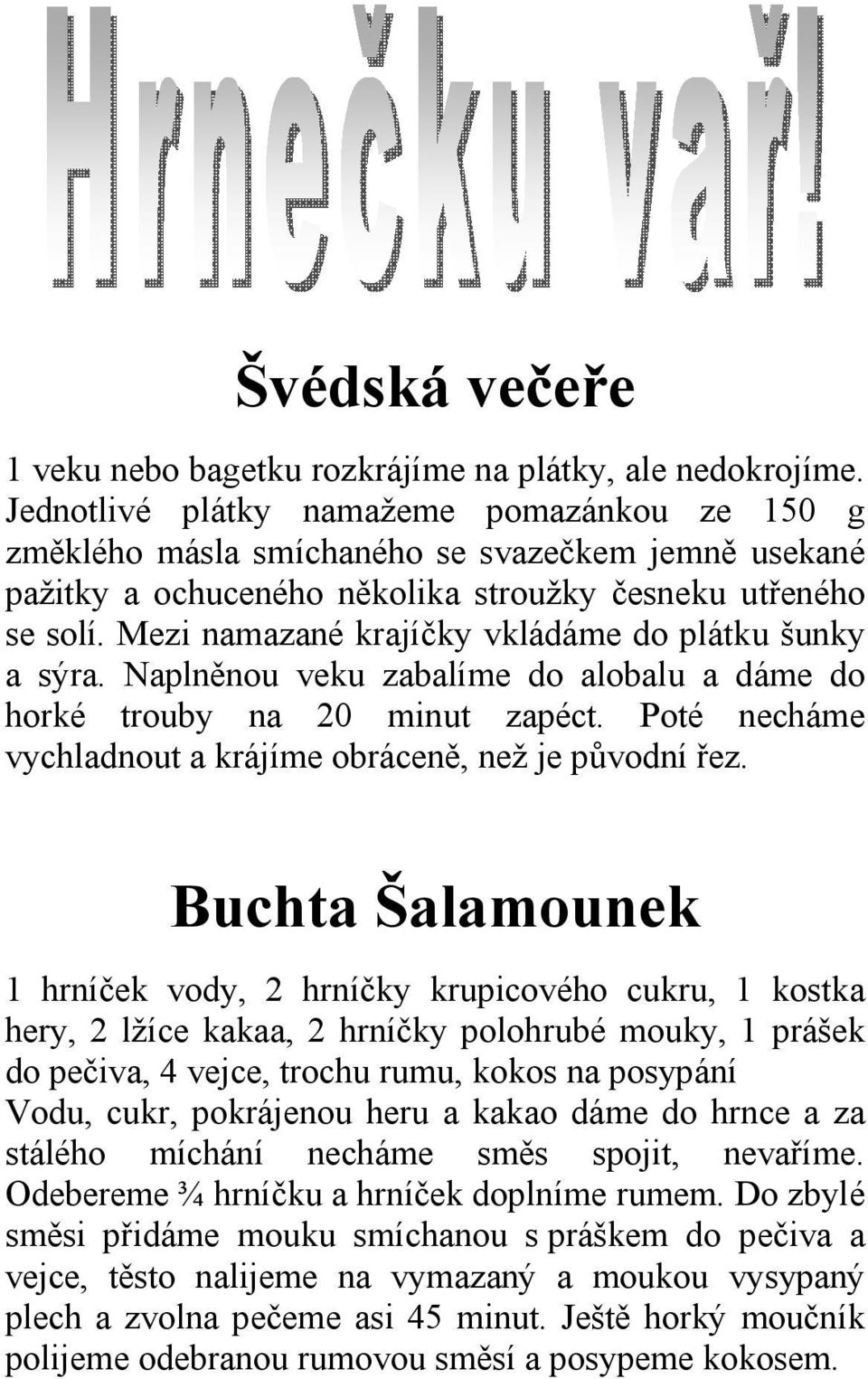 Hrnečku vař!

Švédská večeře

1 veku nebo bagetku rozkrájíme na plátky, ale nedokrojíme. Jednotlivé plátky namažeme pomazánkou ze 150 g změklého másla smíchaného se svazečkem jemně usekané pažitky a ochuceného několika stroužky česneku utřeného se solí. Mezi namazané krajíčky vkládáme do plátku šunky a sýra. Naplněnou veku zabalíme do alobalu a dáme do horké trouby na 20 minut zapéct. Poté necháme vychladnout a krájíme obráceně, než je původní řez.

Buchta Šalamounek

1 hrníček vody, 2 hrníčky krupicového cukru, 1 kostka hery, 2 lžíce kakaa, 2 hrníčky polohrubé mouky, 1 prášek do pečiva, 4 vejce, trochu rumu, kokos na posypání
Vodu, cukr, pokrájenou heru a kakao dáme do hrnce a za stálého míchání necháme směs spojit, nevaříme. Odebereme ¾ hrníčku a hrníček doplníme rumem. Do zbylé směsi přidáme mouku smíchanou s práškem do pečiva a vejce, těsto nalijeme na vymazaný a moukou vysypaný plech a zvolna pečeme asi 45 minut. Ještě horký moučník polijeme odebranou rumovou směsí a posypeme kokosem.